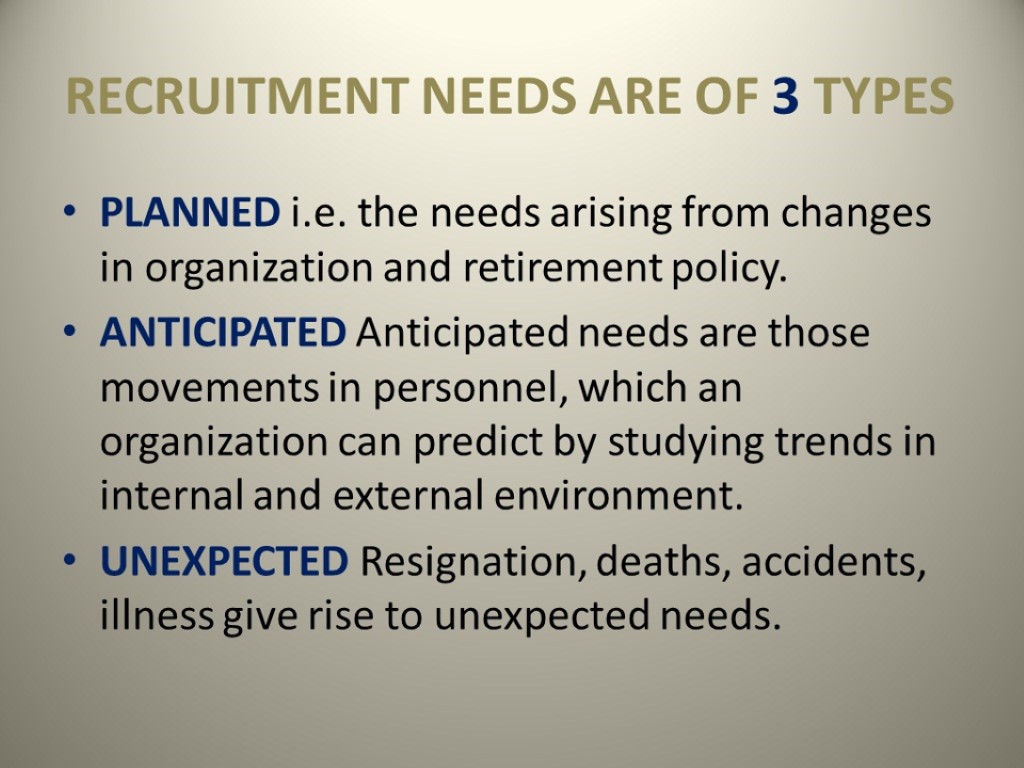 RECRUITMENT NEEDS ARE OF 3 TYPES

• PLANNED i.e. the needs arising from changes in organization and retirement policy.
• ANTICIPATED Anticipated needs are those movements in personnel, which an organization can predict by studying trends in internal and external environment.
• UNEXPECTED Resignation, deaths, accidents, illness give rise to unexpected needs.